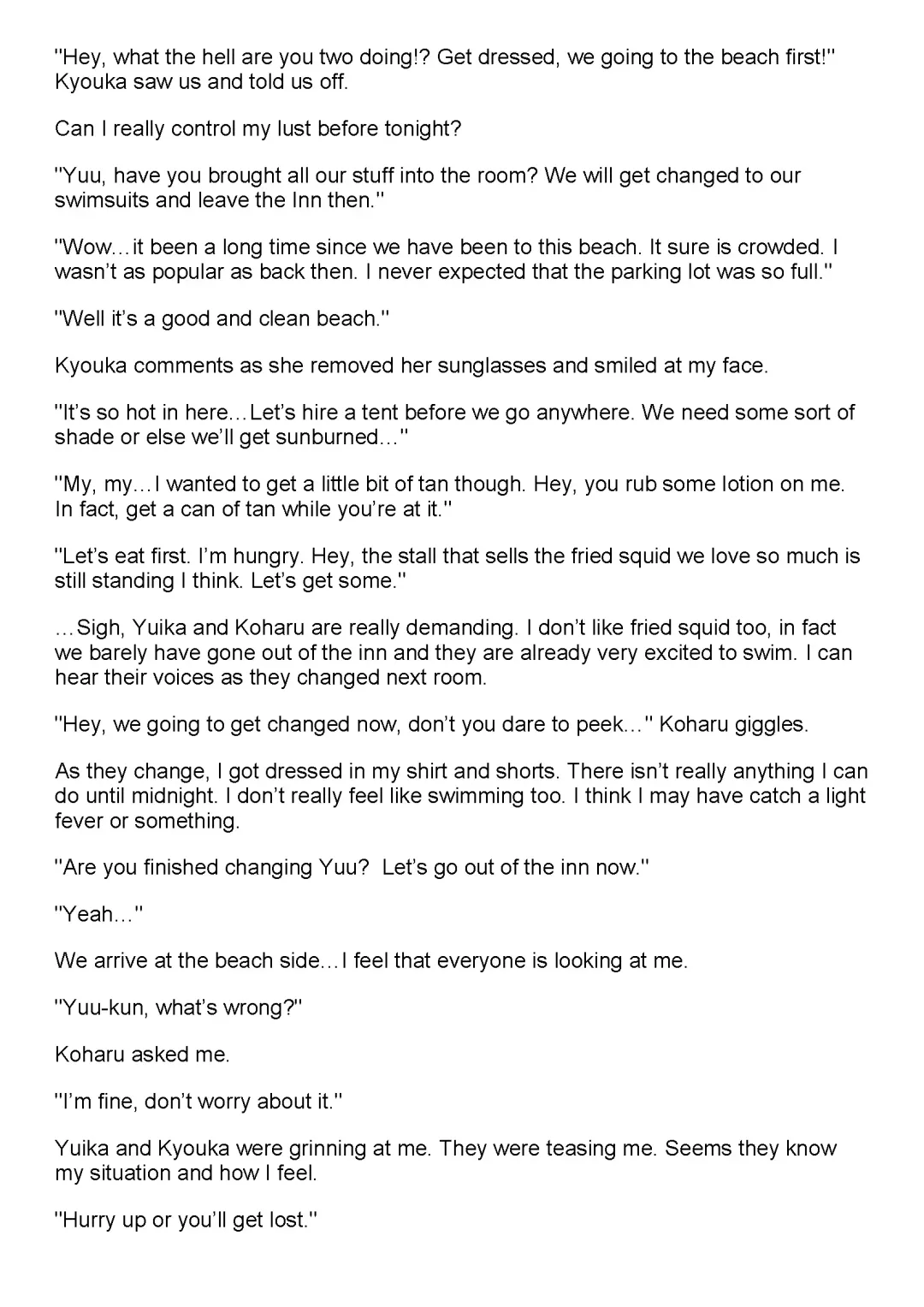 "Hey, what the hell are you two doing!? Get dressed, we going to the beach first!" Kyouka saw us and told us off.

Can I really control my lust before tonight?

"Yuu, have you brought all our stuff into the room? We will get changed to our swimsuits and leave the Inn then."

"Wow…it been a long time since we have been to this beach. It sure is crowded. I wasn't as popular as back then. I never expected that the parking lot was so full."

"Well it's a good and clean beach."

Kyouka comments as she removed her sunglasses and smiled at my face.

"It's so hot in here…Let's hire a tent before we go anywhere. We need some sort of shade or else we'll get sunburned…"

"My, my…I wanted to get a little bit of tan though. Hey, you rub some lotion on me. In fact, get a can of tan while you're at it."

"Let's eat first. I'm hungry. Hey, the stall that sells the fried squid we love so much is still standing I think. Let's get some."

…Sigh, Yuika and Koharu are really demanding. I don't like fried squid too, in fact we barely have gone out of the inn and they are already very excited to swim. I can hear their voices as they changed next room.

"Hey, we going to get changed now, don't you dare to peek…" Koharu giggles.

As they change, I got dressed in my shirt and shorts. There isn't really anything I can do until midnight. I don't really feel like swimming too. I think I may have catch a light fever or something.

"Are you finished changing Yuu? Let's go out of the inn now."

"Yeah…"

We arrive at the beach side…I feel that everyone is looking at me.

"Yuu-kun, what's wrong?"

Koharu asked me.

"I'm fine, don't worry about it."

Yuika and Kyouka were grinning at me. They were teasing me. Seems they know my situation and how I feel.

"Hurry up or you'll get lost."